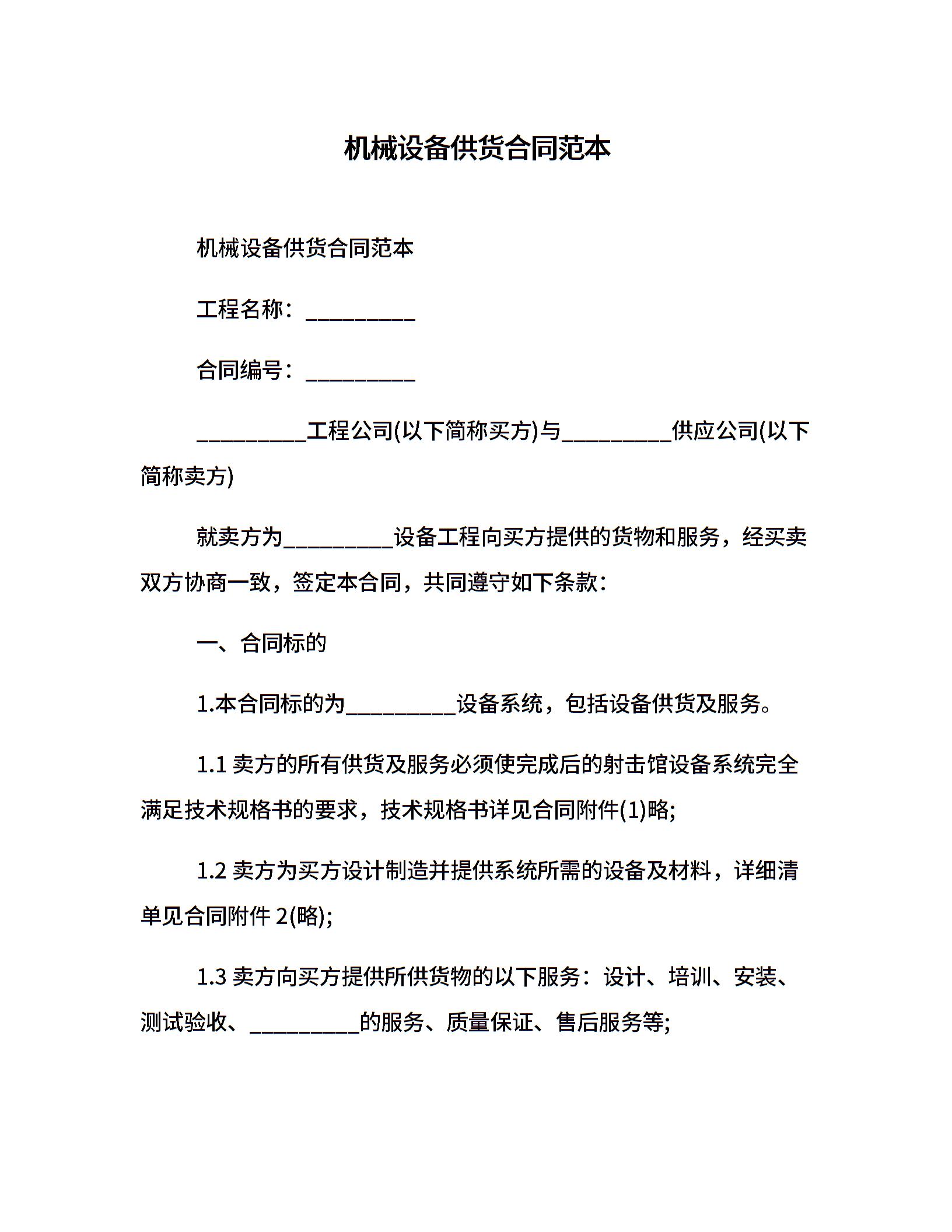 机械设备供货合同范本

机械设备供货合同范本

工程名称：_________

合同编号：_________

_________工程公司(以下简称买方)与_________供应公司(以下简称卖方)

就卖方为_________设备工程向买方提供的货物和服务，经买卖双方协商一致，签定本合同，共同遵守如下条款：

一、合同标的

1.本合同标的为_________设备系统，包括设备供货及服务。

1.1 卖方的所有供货及服务必须使完成后的射击馆设备系统完全满足技术规格书的要求，技术规格书详见合同附件(1)略;

1.2 卖方为买方设计制造并提供系统所需的设备及材料，详细清单见合同附件 2(略);

1.3 卖方向买方提供所供货物的以下服务：设计、培训、安装、测试验收、_________的服务、质量保证、售后服务等;